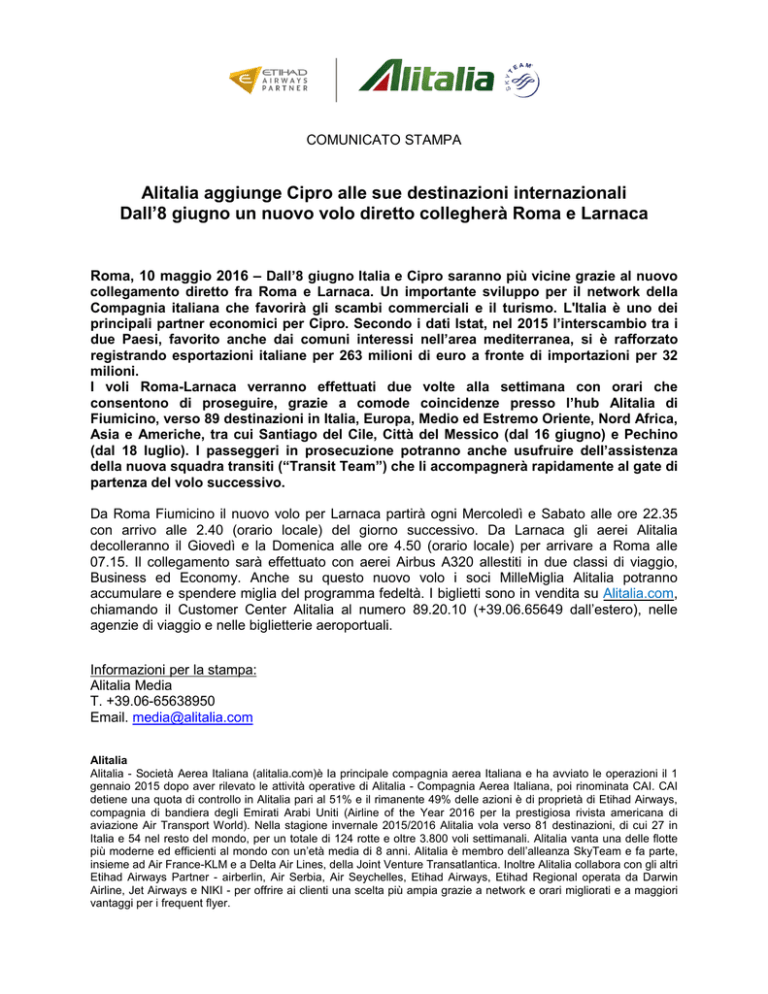 ETIHAD AIRWAYS PARTNER

Alitalia

SKYTEAM

COMUNICATO STAMPA

Alitalia aggiunge Cipro alle sue destinazioni internazionali
Dall'8 giugno un nuovo volo diretto collegherà Roma e Larnaca

Roma, 10 maggio 2016 – Dall'8 giugno Italia e Cipro saranno più vicine grazie al nuovo collegamento diretto fra Roma e Larnaca. Un importante sviluppo per il network della Compagnia italiana che favorirà gli scambi commerciali e il turismo. L'Italia è uno dei principali partner economici per Cipro. Secondo i dati Istat, nel 2015 l'interscambio tra i due Paesi, favorito anche dai comuni interessi nell'area mediterranea, si è rafforzato registrando esportazioni italiane per 263 milioni di euro a fronte di importazioni per 32 milioni.
I voli Roma-Larnaca verranno effettuati due volte alla settimana con orari che consentono di proseguire, grazie a comode coincidenze presso l'hub Alitalia di Fiumicino, verso 89 destinazioni in Italia, Europa, Medio ed Estremo Oriente, Nord Africa, Asia e Americhe, tra cui Santiago del Cile, Città del Messico (dal 16 giugno) e Pechino (dal 18 luglio). I passeggeri in prosecuzione potranno anche usufruire dell'assistenza della nuova squadra transiti ("Transit Team") che li accompagnerà rapidamente al gate di partenza del volo successivo.

Da Roma Fiumicino il nuovo volo per Larnaca partirà ogni Mercoledì e Sabato alle ore 22.35 con arrivo alle 2.40 (orario locale) del giorno successivo. Da Larnaca gli aerei Alitalia decolleranno il Giovedì e la Domenica alle ore 4.50 (orario locale) per arrivare a Roma alle 07.15. Il collegamento sarà effettuato con aerei Airbus A320 allestiti in due classi di viaggio, Business ed Economy. Anche su questo nuovo volo i soci MilleMiglia Alitalia potranno accumulare e spendere miglia del programma fedeltà. I biglietti sono in vendita su Alitalia.com, chiamando il Customer Center Alitalia al numero 89.20.10 (+39.06.65649 dall'estero), nelle agenzie di viaggio e nelle biglietterie aeroportuali.

Informazioni per la stampa:
Alitalia Media
T. +39.06-65638950
Email. media@alitalia.com

Alitalia
Alitalia - Società Aerea Italiana (alitalia.com)è la principale compagnia aerea Italiana e ha avviato le operazioni il 1 gennaio 2015 dopo aver rilevato le attività operative di Alitalia - Compagnia Aerea Italiana, poi rinominata CAI. CAI detiene una quota di controllo in Alitalia pari al 51% e il rimanente 49% delle azioni è di proprietà di Etihad Airways, compagnia di bandiera degli Emirati Arabi Uniti (Airline of the Year 2016 per la prestigiosa rivista americana di aviazione Air Transport World). Nella stagione invernale 2015/2016 Alitalia vola verso 81 destinazioni, di cui 27 in Italia e 54 nel resto del mondo, per un totale di 124 rotte e oltre 3.800 voli settimanali. Alitalia vanta una delle flotte più moderne ed efficienti al mondo con un'età media di 8 anni. Alitalia è membro dell'alleanza SkyTeam e fa parte, insieme ad Air France-KLM e a Delta Air Lines, della Joint Venture Transatlantica. Inoltre Alitalia collabora con gli altri Etihad Airways Partner - airberlin, Air Serbia, Air Seychelles, Etihad Airways, Etihad Regional operata da Darwin Airline, Jet Airways e NIKI - per offrire ai clienti una scelta più ampia grazie a network e orari migliorati e a maggiori vantaggi per i frequent flyer.